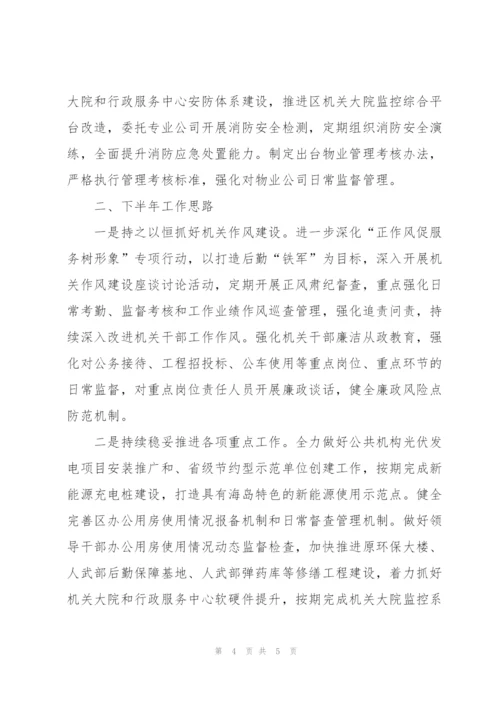 大院和行政服务中心安防体系建设，推进区机关大院监控综合平台改造，委托专业公司开展消防安全检测，定期组织消防安全演练，全面提升消防应急处置能力。制定出台物业管理考核办法，严格执行管理考核标准，强化对物业公司日常监督管理。

二、下半年工作思路

一是持之以恒抓好机关作风建设。进一步深化“正作风促服务树形象”专项行动，以打造后勤“铁军”为目标，深入开展机关作风建设座谈讨论活动，定期开展正风肃纪督查，重点强化日常考勤、监督考核和工作业绩作风巡查管理，强化追责问责，持续深入改进机关干部工作作风。强化机关干部廉洁从政教育，强化对公务接待、工程招投标、公车使用等重点岗位、重点环节的日常监督，对重点岗位责任人员开展廉政谈话，健全廉政风险点防范机制。

二是持续稳妥推进各项重点工作。全力做好公共机构光伏发电项目安装推广和、省级节约型示范单位创建工作，按期完成新能源充电桩建设，打造具有海岛特色的新能源使用示范点。健全完善区办公用房使用情况报备机制和日常督查管理机制。做好领导干部办公用房使用情况动态监督检查，加快推进原环保大楼、人武部后勤保障基地、人武部弹药库等修缮工程建设，着力抓好机关大院和行政服务中心软硬件提升，按期完成机关大院监控系

第 4 页 共 5 页